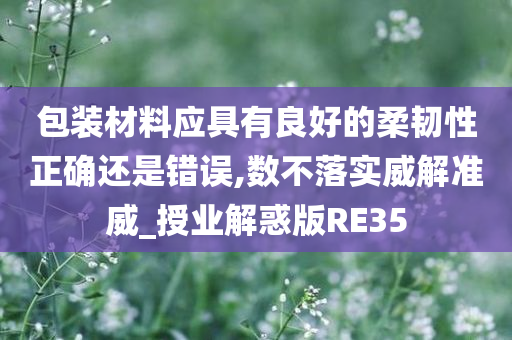 包装材料应具有良好的柔韧性正确还是错误,数不落实威解准威_授业解惑版RE35